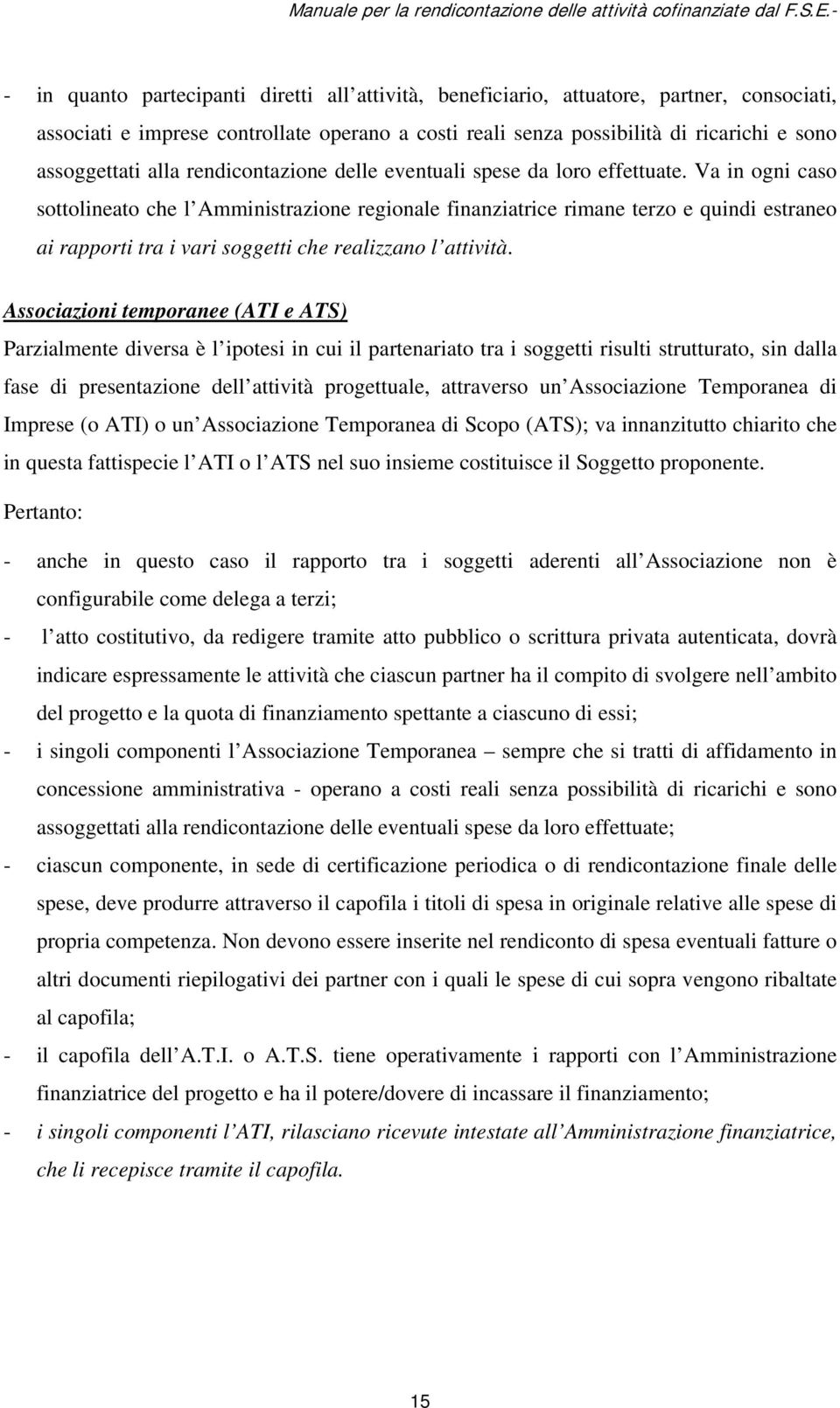 Manuale per la rendicontazione delle attività cofinanziate dal F.S.E.-

- in quanto partecipanti diretti all attività, beneficiario, attuatore, partner, consociati, associati e imprese controllate operano a costi reali senza possibilità di ricarichi e sono assoggettati alla rendicontazione delle eventuali spese da loro effettuate. Va in ogni caso sottolineato che l Amministrazione regionale finanziatrice rimane terzo e quindi estraneo ai rapporti tra i vari soggetti che realizzano l attività.

Associazioni temporanee (ATI e ATS)

Parzialmente diversa è l ipotesi in cui il partenariato tra i soggetti risulti strutturato, sin dalla fase di presentazione dell attività progettuale, attraverso un Associazione Temporanea di Imprese (o ATI) o un Associazione Temporanea di Scopo (ATS); va innanzitutto chiarito che in questa fattispecie l ATI o l ATS nel suo insieme costituisce il Soggetto proponente.

Pertanto:

- anche in questo caso il rapporto tra i soggetti aderenti all Associazione non è configurabile come delega a terzi;
- l atto costitutivo, da redigere tramite atto pubblico o scrittura privata autenticata, dovrà indicare espressamente le attività che ciascun partner ha il compito di svolgere nell ambito del progetto e la quota di finanziamento spettante a ciascuno di essi;
- i singoli componenti l Associazione Temporanea – sempre che si tratti di affidamento in concessione amministrativa - operano a costi reali senza possibilità di ricarichi e sono assoggettati alla rendicontazione delle eventuali spese da loro effettuate;
- ciascun componente, in sede di certificazione periodica o di rendicontazione finale delle spese, deve produrre attraverso il capofila i titoli di spesa in originale relative alle spese di propria competenza. Non devono essere inserite nel rendiconto di spesa eventuali fatture o altri documenti riepilogativi dei partner con i quali le spese di cui sopra vengono ribaltate al capofila;
- il capofila dell A.T.I. o A.T.S. tiene operativamente i rapporti con l Amministrazione finanziatrice del progetto e ha il potere/dovere di incassare il finanziamento;
- i singoli componenti l ATI, rilasciano ricevute intestate all Amministrazione finanziatrice, che li recepisce tramite il capofila.

15